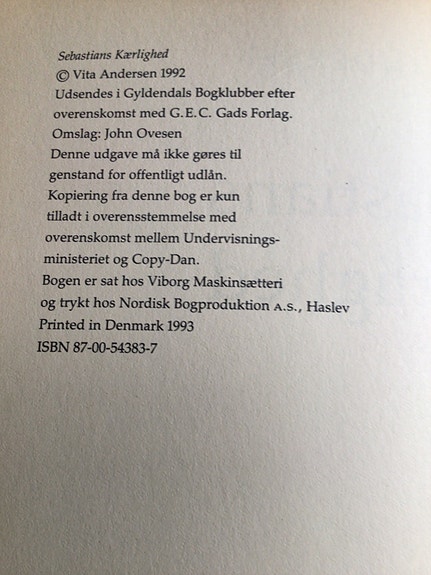 Sebastians Kærlighed
© Vita Andersen 1992
Udsendes i Gyldendals Bogklubber efter overenskomst med G.E.C. Gads Forlag.
Omslag: John Ovesen
Denne udgave må ikke gøres til genstand for offentligt udlån.
Kopiering fra denne bog er kun tilladt i overensstemmelse med overenskomst mellem Undervisningsministeriet og Copy-Dan.
Bogen er sat hos Viborg Maskinsætteri og trykt hos Nordisk Bogproduktion A.S., Haslev
Printed in Denmark 1993
ISBN 87-00-54383-7